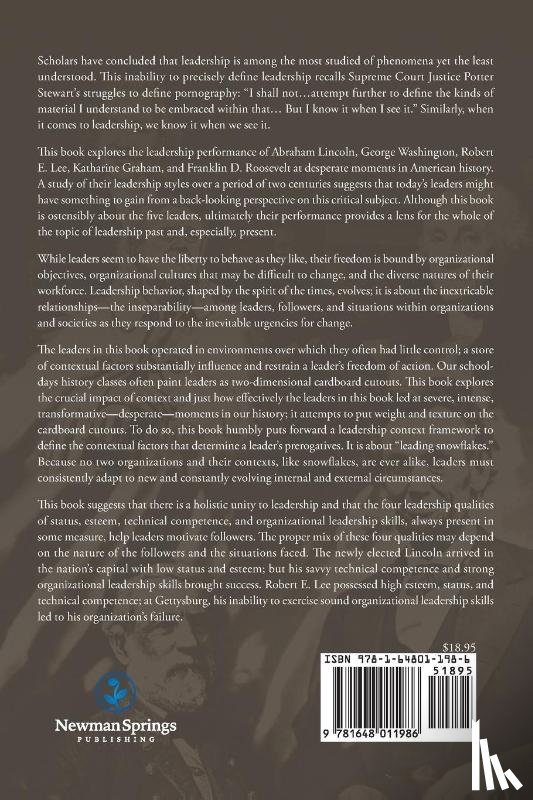 Scholars have concluded that leadership is among the most studied of phenomena yet the least understood. This inability to precisely define leadership recalls Supreme Court Justice Potter Stewart's struggles to define pornography: "I shall not…attempt further to define the kinds of material I understand to be embraced within that… But I know it when I see it." Similarly, when it comes to leadership, we know it when we see it.

This book explores the leadership performance of Abraham Lincoln, George Washington, Robert E. Lee, Katharine Graham, and Franklin D. Roosevelt at desperate moments in American history. A study of their leadership styles over a period of two centuries suggests that today's leaders might have something to gain from a back-looking perspective on this critical subject. Although this book is ostensibly about the five leaders, ultimately their performance provides a lens for the whole of the topic of leadership past and, especially, present.

While leaders seem to have the liberty to behave as they like, their freedom is bound by organizational objectives, organizational cultures that may be difficult to change, and the diverse natures of their workforce. Leadership behavior, shaped by the spirit of the times, evolves; it is about the inextricable relationships—the inseparability—among leaders, followers, and situations within organizations and societies as they respond to the inevitable urgencies for change.

The leaders in this book operated in environments over which they often had little control; a store of contextual factors substantially influence and restrain a leader's freedom of action. Our school-days history classes often paint leaders as two-dimensional cardboard cutouts. This book explores the crucial impact of context and just how effectively the leaders in this book led at severe, intense, transformative—desperate—moments in our history; it attempts to put weight and texture on the cardboard cutouts. To do so, this book humbly puts forward a leadership context framework to define the contextual factors that determine a leader's prerogatives. It is about "leading snowflakes." Because no two organizations and their contexts, like snowflakes, are ever alike, leaders must consistently adapt to new and constantly evolving internal and external circumstances.

This book suggests that there is a holistic unity to leadership and that the four leadership qualities of status, esteem, technical competence, and organizational leadership skills, always present in some measure, help leaders motivate followers. The proper mix of these four qualities may depend on the nature of the followers and the situations faced. The newly elected Lincoln arrived in the nation's capital with low status and esteem; but his savvy technical competence and strong organizational leadership skills brought success. Robert E. Lee possessed high esteem, status, and technical competence; at Gettysburg, his inability to exercise sound organizational leadership skills led to his organization's failure.

$18.95

ISBN 978-1-64801-198-6

51895

9 781648 011986

Newman Springs
PUBLISHING